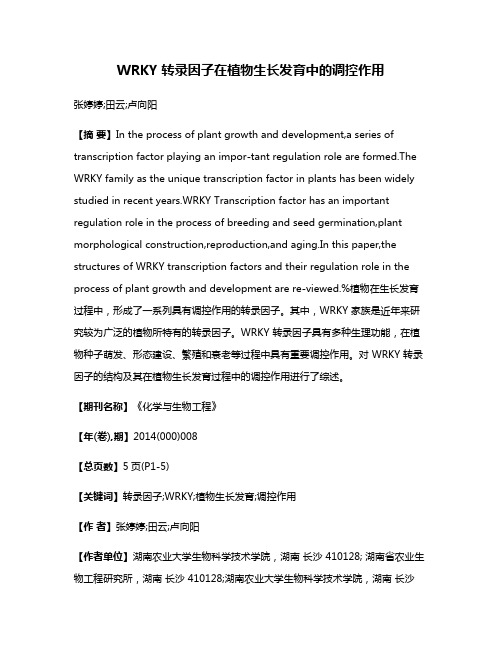 WRKY 转录因子在植物生长发育中的调控作用

张婷婷;田云;卢向阳

【摘 要】In the process of plant growth and development,a series of transcription factor playing an impor-tant regulation role are formed.The WRKY family as the unique transcription factor in plants has been widely studied in recent years.WRKY Transcription factor has an important regulation role in the process of breeding and seed germination,plant morphological construction,reproduction,and aging.In this paper,the structures of WRKY transcription factors and their regulation role in the process of plant growth and development are re-viewed.%植物在生长发育过程中，形成了一系列具有调控作用的转录因子。其中，WRKY 家族是近年来研究较为广泛的植物所特有的转录因子。WRKY 转录因子具有多种生理功能，在植物种子萌发、形态建设、繁殖和衰老等过程中具有重要调控作用。对 WRKY 转录因子的结构及其在植物生长发育过程中的调控作用进行了综述。

【期刊名称】《化学与生物工程》

【年(卷),期】2014(000)008

【总页数】5 页(P1-5)

【关键词】转录因子;WRKY;植物生长发育;调控作用

【作 者】张婷婷;田云;卢向阳

【作者单位】湖南农业大学生物科学技术学院，湖南 长沙 410128; 湖南省农业生物工程研究所，湖南 长沙 410128;湖南农业大学生物科学技术学院，湖南 长沙